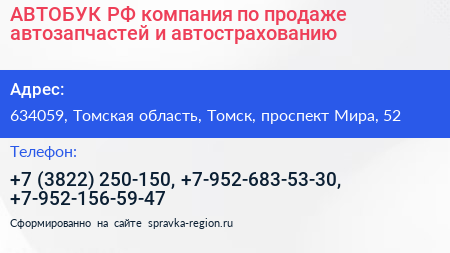 АВТОБУК РФ компания по продаже автозапчастей и автострахованию

Адрес:

634059, Томская область, Томск, проспект Мира, 52

Телефон:

+7 (3822) 250-150, +7-952-683-53-30, +7-952-156-59-47

Сформированно на сайте spravka-region.ru